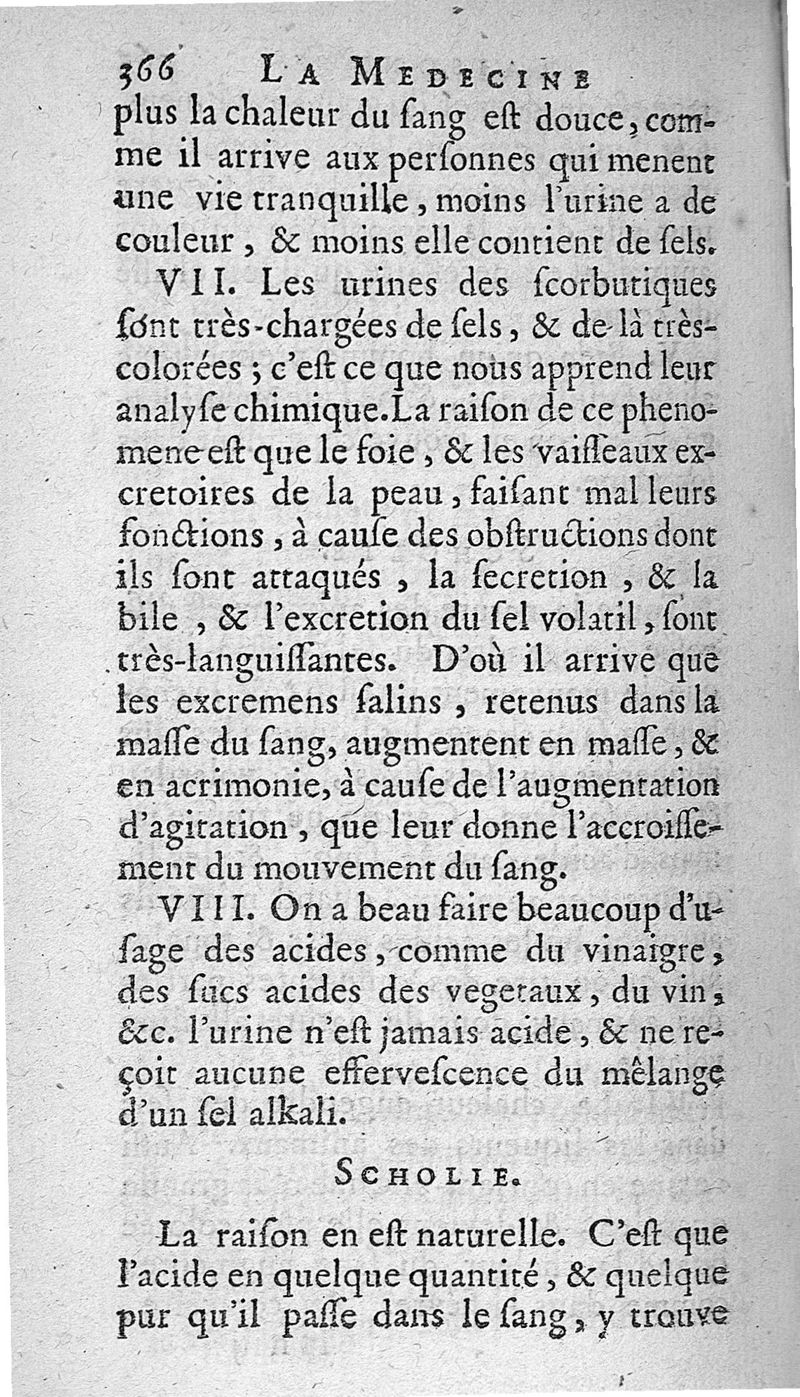 366 LA MEDECINE

plus la chaleur du ſang eſt douce, comme il arrive aux perſonnes qui menent une vie tranquille, moins l'urine a de couleur, & moins elle contient de ſels.

VII. Les urines des ſcorbutiques ſont très-chargées de ſels, & de-là très-colorées ; c'eſt ce que nous apprend leur analyſe chimique. La raiſon de ce phenomene eſt que le foie, & les vaiſſeaux excretoires de la peau, faiſant mal leurs fonctions, à cauſe des obſtructions dont ils ſont attaqués, la ſecretion, & la bile, & l'excretion du ſel volatil, ſont très-languiſſantes. D'où il arrive que les excremens ſalins, retenus dans la maſſe du ſang, augmentent en maſſe, & en acrimonie, à cauſe de l'augmentation d'agitation, que leur donne l'accroiſſement du mouvement du ſang.

VIII. On a beau faire beaucoup d'uſage des acides, comme du vinaigre, des ſucs acides des vegetaux, du vin, &c. l'urine n'eſt jamais acide, & ne reçoit aucune effervescence du mêlange d'un ſel alkali.

SCHOLIE.

La raiſon en eſt naturelle. C'eſt que l'acide en quelque quantité, & quelque pur qu'il paſſe dans le ſang, y trouve